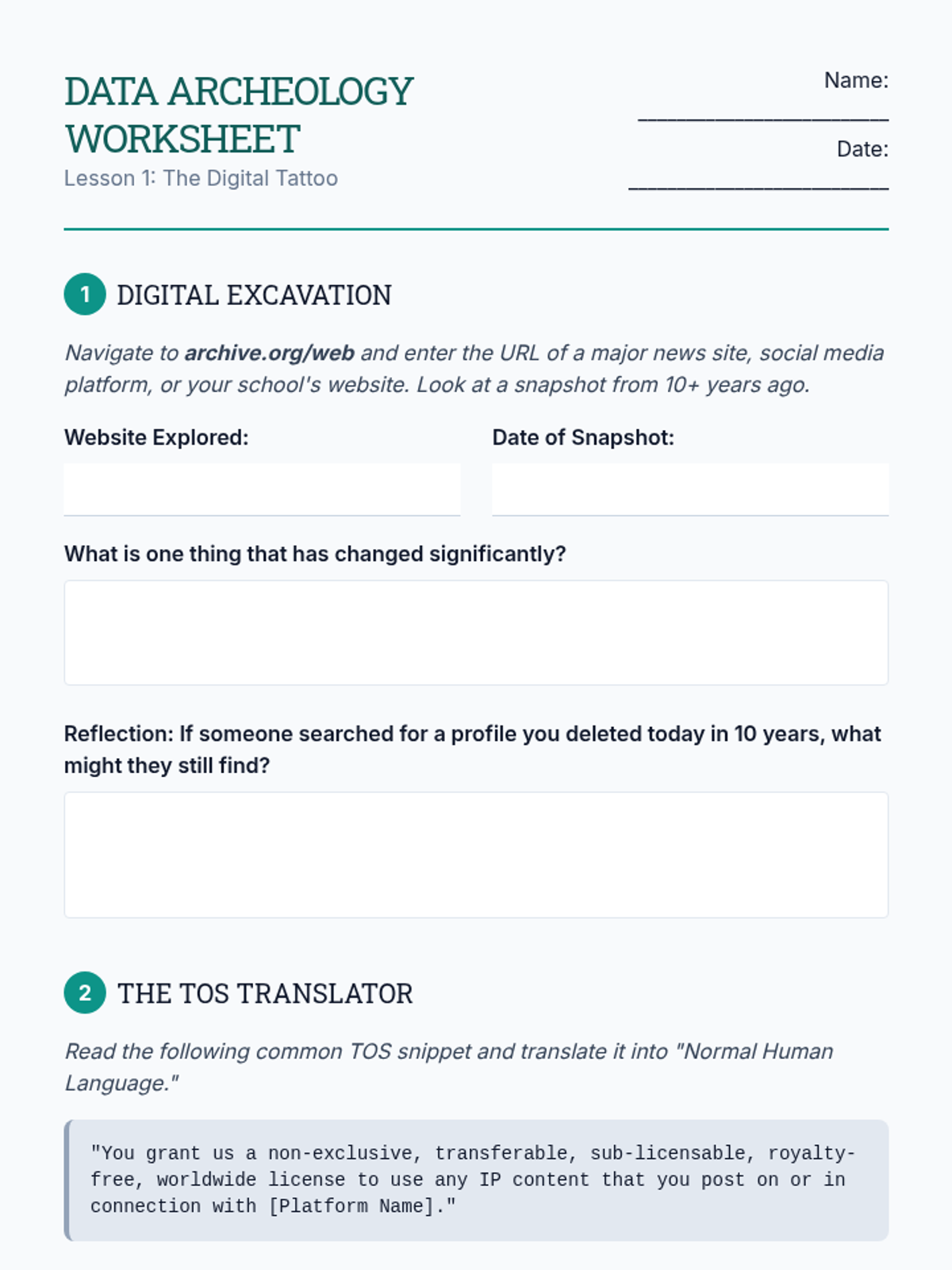 DATA ARCHEOLOGY WORKSHEET

Lesson 1: The Digital Tattoo

Name: ____

Date: ____

1 DIGITAL EXCAVATION

Navigate to archive.org/web and enter the URL of a major news site, social media platform, or your school's website. Look at a snapshot from 10+ years ago.

Website Explored:

Date of Snapshot:

What is one thing that has changed significantly?

Reflection: If someone searched for a profile you deleted today in 10 years, what might they still find?

2 THE TOS TRANSLATOR

Read the following common TOS snippet and translate it into "Normal Human Language."

"You grant us a non-exclusive, transferable, sub-licensable, royalty-free, worldwide license to use any IP content that you post on or in connection with [Platform Name]."